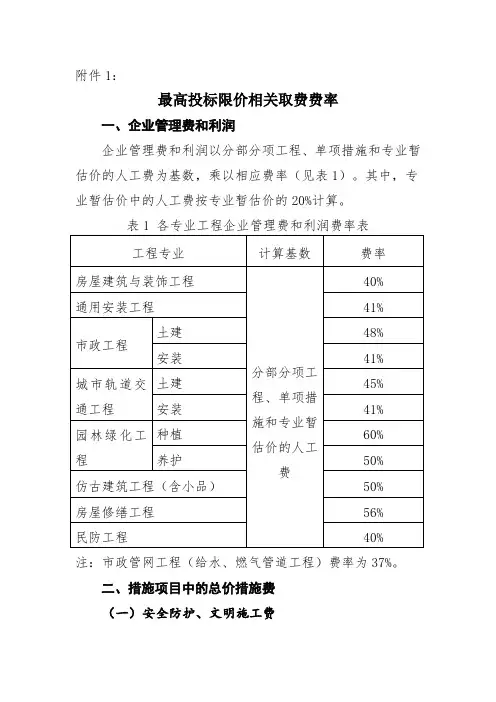 附件 1：

最高投标限价相关取费费率

一、企业管理费和利润

企业管理费和利润以分部分项工程、单项措施和专业暂估价的人工费为基数，乘以相应费率（见表 1）。其中，专业暂估价中的人工费按专业暂估价的 20%计算。

表 1 各专业工程企业管理费和利润费率表

| 工程专业 | | 计算基数 | 费率 |
|---|---|---|---|
| 房屋建筑与装饰工程 | | 分部分项工程、单项措施和专业暂估价的人工费 | 40% |
| 通用安装工程 | | | 41% |
| 市政工程 | 土建 | | 48% |
| | 安装 | | 41% |
| 城市轨道交通工程 | 土建 | | 45% |
| | 安装 | | 41% |
| 园林绿化工程 | 种植 | | 60% |
| | 养护 | | 50% |
| 仿古建筑工程（含小品） | | | 50% |
| 房屋修缮工程 | | | 56% |
| 民防工程 | | | 40% |

注：市政管网工程（给水、燃气管道工程）费率为 37%。

二、措施项目中的总价措施费

（一）安全防护、文明施工费